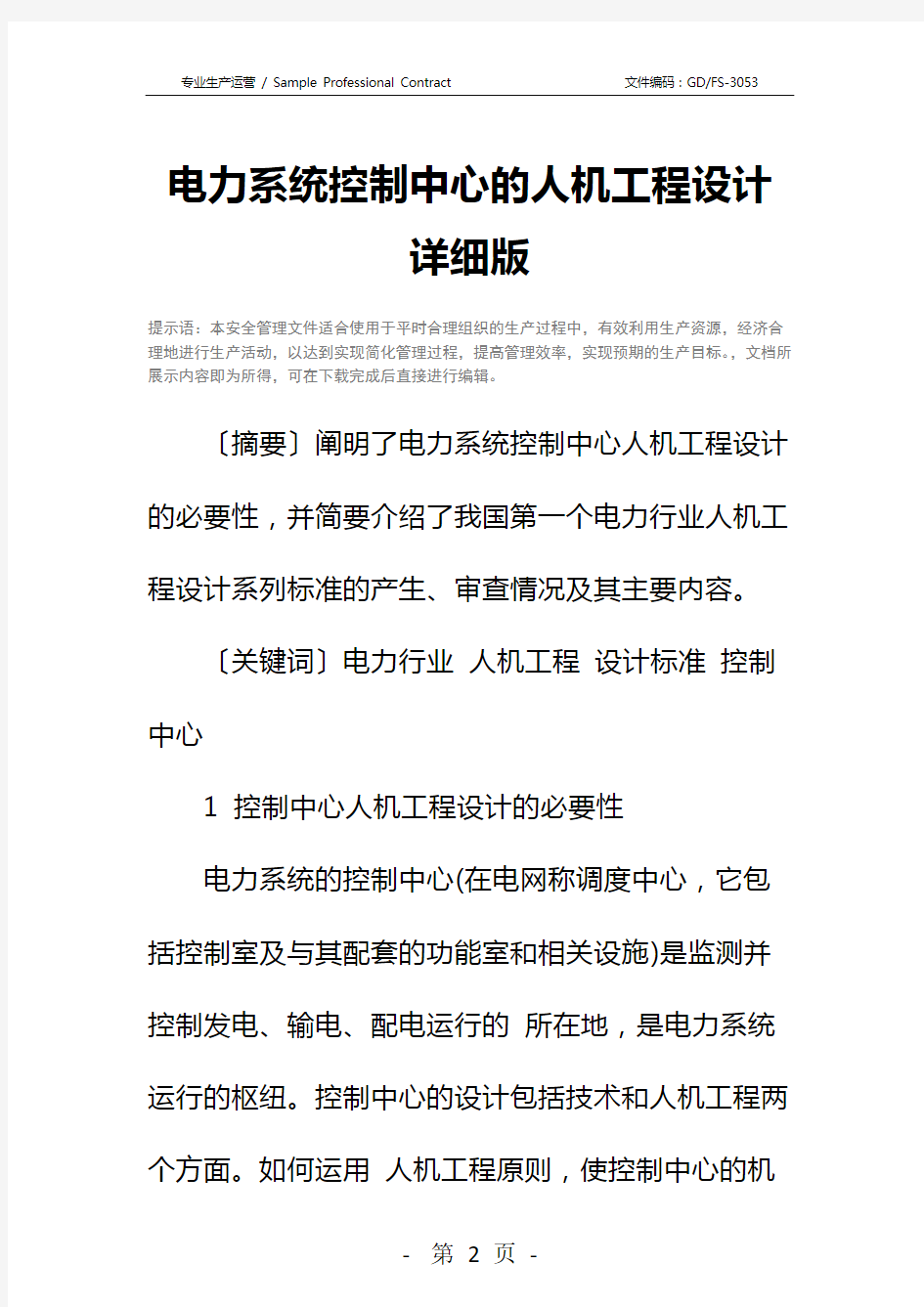 专业生产运营 / Sample Professional Contract

文件编码：GD/FS-3053

电力系统控制中心的人机工程设计详细版

提示语：本安全管理文件适合使用于平时合理组织的生产过程中，有效利用生产资源，经济合理地进行生产活动，以达到实现简化管理过程，提高管理效率，实现预期的生产目标。，文档所展示内容即为所得，可在下载完成后直接进行编辑。

〔摘要〕阐明了电力系统控制中心人机工程设计的必要性，并简要介绍了我国第一个电力行业人机工程设计系列标准的产生、审查情况及其主要内容。

〔关键词〕电力行业 人机工程 设计标准 控制中心

1 控制中心人机工程设计的必要性

电力系统的控制中心(在电网称调度中心，它包括控制室及与其配套的功能室和相关设施)是监测并控制发电、输电、配电运行的 所在地，是电力系统运行的枢纽。控制中心的设计包括技术和人机工程两个方面。如何运用 人机工程原则，使控制中心的机

- 第 2 页 -